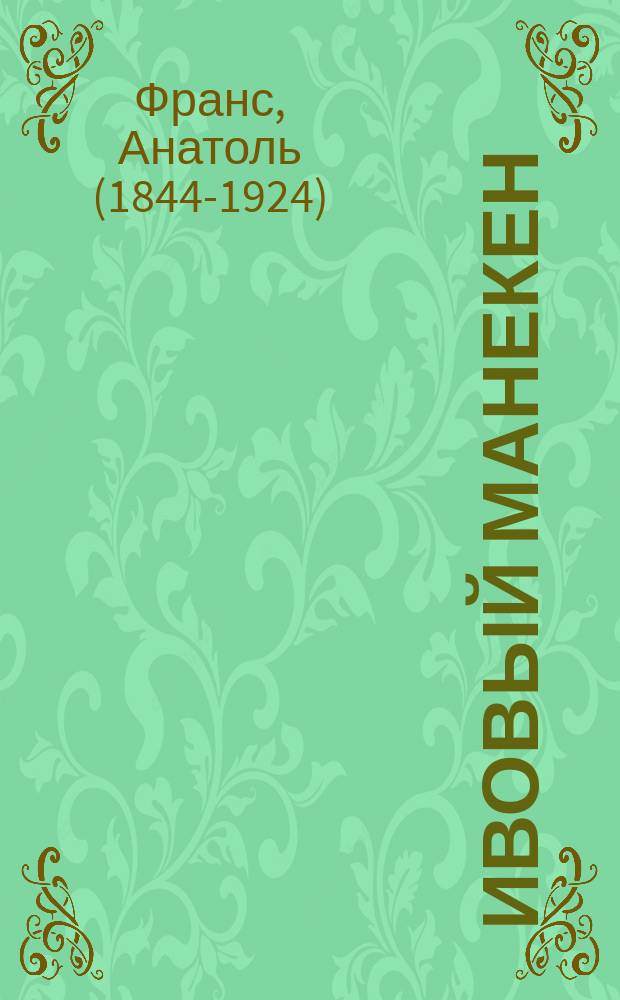 Франс, Анатоль (1844-1924)

ИВОВЫЙ МАНЕКЕН